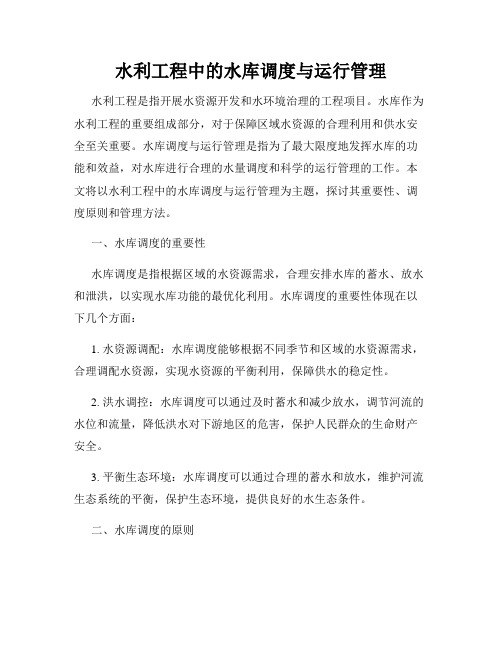 水利工程中的水库调度与运行管理

水利工程是指开展水资源开发和水环境治理的工程项目。水库作为水利工程的重要组成部分，对于保障区域水资源的合理利用和供水安全至关重要。水库调度与运行管理是指为了最大限度地发挥水库的功能和效益，对水库进行合理的水量调度和科学的运行管理的工作。本文将以水利工程中的水库调度与运行管理为主题，探讨其重要性、调度原则和管理方法。

一、水库调度的重要性

水库调度是指根据区域的水资源需求，合理安排水库的蓄水、放水和泄洪，以实现水库功能的最优化利用。水库调度的重要性体现在以下几个方面：

1. 水资源调配：水库调度能够根据不同季节和区域的水资源需求，合理调配水资源，实现水资源的平衡利用，保障供水的稳定性。

2. 洪水调控：水库调度可以通过及时蓄水和减少放水，调节河流的水位和流量，降低洪水对下游地区的危害，保护人民群众的生命财产安全。

3. 平衡生态环境：水库调度可以通过合理的蓄水和放水，维护河流生态系统的平衡，保护生态环境，提供良好的水生态条件。

二、水库调度的原则